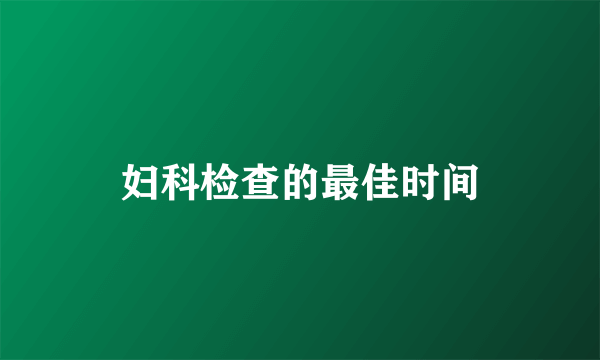 妇科检查的最佳时间